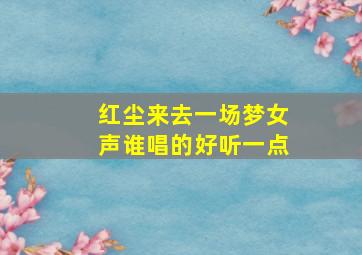 红尘来去一场梦女声谁唱的好听一点